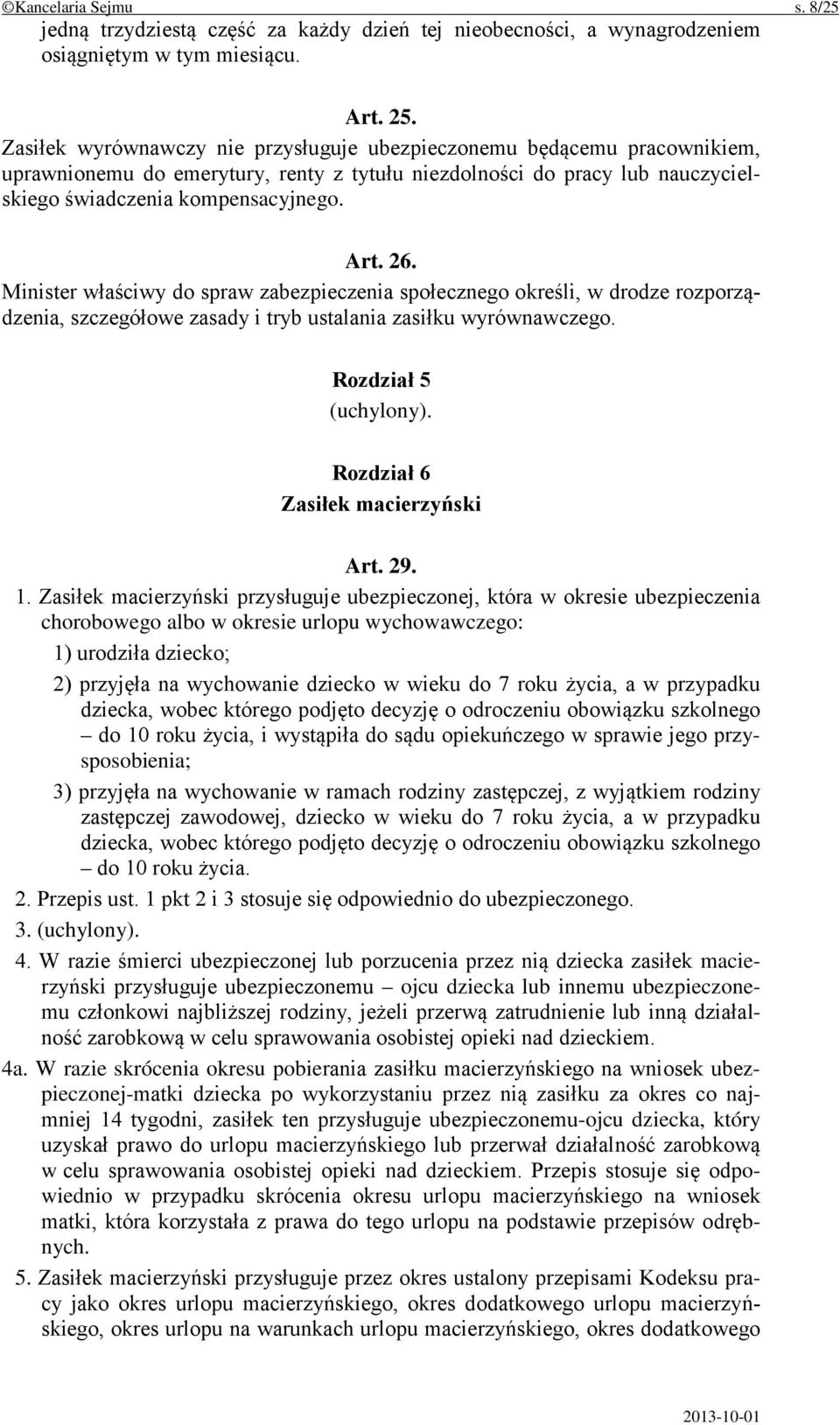 ©Kancelaria Sejmu s. 8/25

jedną trzydziestą część za każdy dzień tej nieobecności, a wynagrodzeniem osiągniętym w tym miesiącu.

Art. 25.

Zasiłek wyrównawczy nie przysługuje ubezpieczonemu będącemu pracownikiem, uprawnionemu do emerytury, renty z tytułu niezdolności do pracy lub nauczycielskiego świadczenia kompensacyjnego.

Art. 26.

Minister właściwy do spraw zabezpieczenia społecznego określi, w drodze rozporządzenia, szczegółowe zasady i tryb ustalania zasiłku wyrównawczego.

Rozdział 5

(uchylony).

Rozdział 6

Zasiłek macierzyński

Art. 29.

1. Zasiłek macierzyński przysługuje ubezpieczonej, która w okresie ubezpieczenia chorobowego albo w okresie urlopu wychowawczego:

1) urodziła dziecko;

2) przyjęła na wychowanie dziecko w wieku do 7 roku życia, a w przypadku dziecka, wobec którego podjęto decyzję o odroczeniu obowiązku szkolnego – do 10 roku życia, i wystąpiła do sądu opiekuńczego w sprawie jego przysposobienia;

3) przyjęła na wychowanie w ramach rodziny zastępczej, z wyjątkiem rodziny zastępczej zawodowej, dziecko w wieku do 7 roku życia, a w przypadku dziecka, wobec którego podjęto decyzję o odroczeniu obowiązku szkolnego – do 10 roku życia.

2. Przepis ust. 1 pkt 2 i 3 stosuje się odpowiednio do ubezpieczonego.

3. (uchylony).

4. W razie śmierci ubezpieczonej lub porzucenia przez nią dziecka zasiłek macierzyński przysługuje ubezpieczonemu – ojcu dziecka lub innemu ubezpieczonemu członkowi najbliższej rodziny, jeżeli przerwą zatrudnienie lub inną działalność zarobkową w celu sprawowania osobistej opieki nad dzieckiem.

4a. W razie skrócenia okresu pobierania zasiłku macierzyńskiego na wniosek ubezpieczonej-matki dziecka po wykorzystaniu przez nią zasiłku za okres co najmniej 14 tygodni, zasiłek ten przysługuje ubezpieczonemu-ojcu dziecka, który uzyskał prawo do urlopu macierzyńskiego lub przerwał działalność zarobkową w celu sprawowania osobistej opieki nad dzieckiem. Przepis stosuje się odpowiednio w przypadku skrócenia okresu urlopu macierzyńskiego na wniosek matki, która korzystała z prawa do tego urlopu na podstawie przepisów odrębnych.

5. Zasiłek macierzyński przysługuje przez okres ustalony przepisami Kodeksu pracy jako okres urlopu macierzyńskiego, okres dodatkowego urlopu macierzyńskiego, okres urlopu na warunkach urlopu macierzyńskiego, okres dodatkowego

2013-10-01